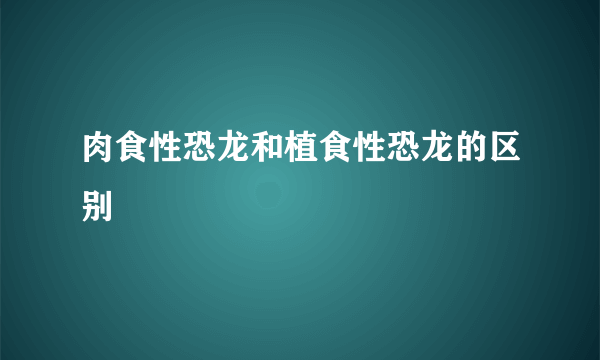 肉食性恐龙和植食性恐龙的区别